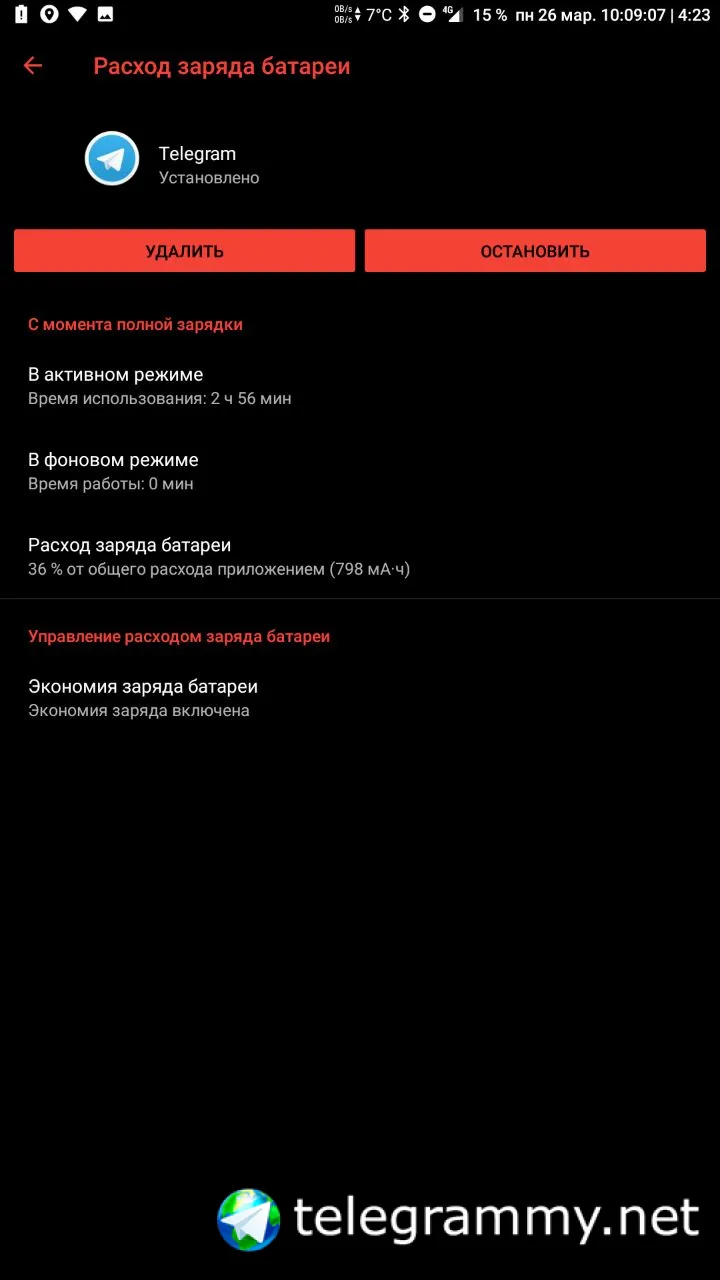 0B/s 0B/s 7°C 4G 15 % пн 26 мар. 10:09:07 | 4:23

Расход заряда батареи

Telegram
Установлено

УДАЛИТЬ

ОСТАНОВИТЬ

С момента полной зарядки

В активном режиме
Время использования: 2 ч 56 мин

В фоновом режиме
Время работы: 0 мин

Расход заряда батареи
36 % от общего расхода приложением (798 мА·ч)

Управление расходом заряда батареи

Экономия заряда батареи
Экономия заряда включена

telegrammy.net